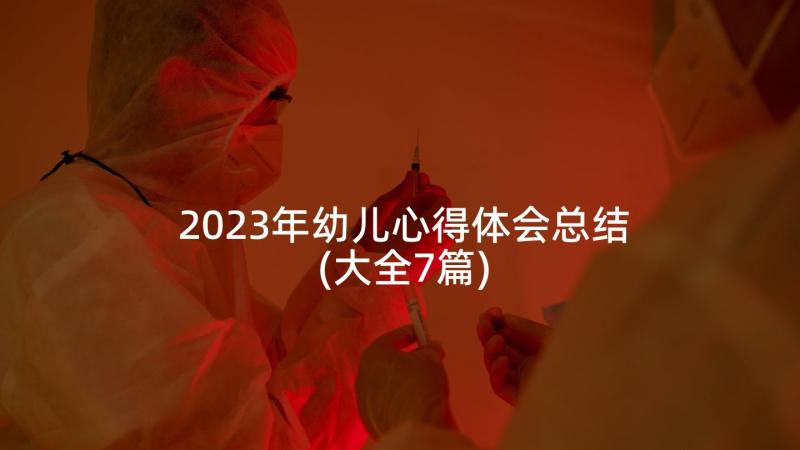 2023年幼儿心得体会总结
(大全7篇)